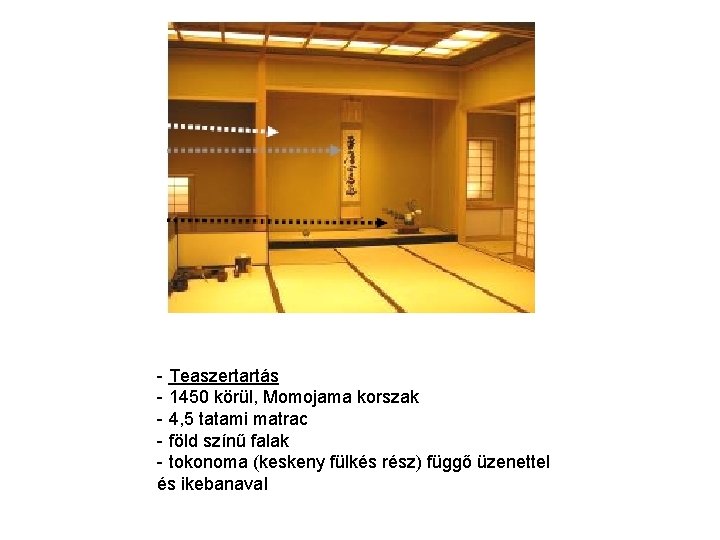 - Teaszertartás
- 1450 körül, Momojama korszak
- 4,5 tatami matrac
- föld színű falak
- tokonoma (keskeny fülkés rész) függő üzenettel és ikebanaval